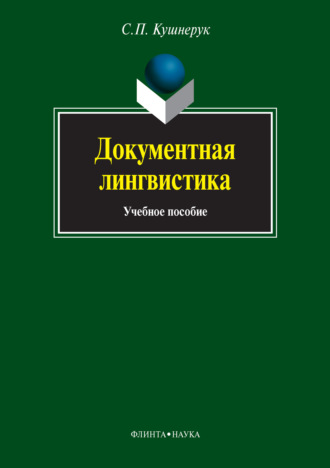 С.П. Кушнерук

Документная лингвистика

Учебное пособие

ФЛИНТА•НАУКА